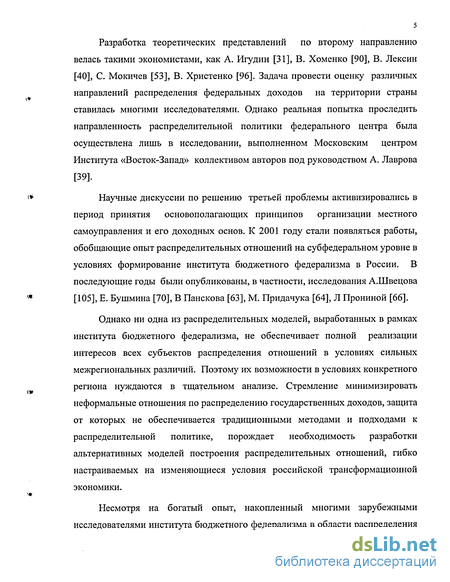 5

Разработка теоретических представлений по второму направлению велась такими экономистами, как А. Игудин [31], В. Хоменко [90], В. Лексин [40], С. Мокичев [53], В. Христенко [96]. Задача провести оценку различных направлений распределения федеральных доходов на территории страны ставилась многими исследователями. Однако реальная попытка проследить направленность распределительной политики федерального центра была осуществлена лишь в исследовании, выполненном Московским центром Института «Восток-Запад» коллективом авторов под руководством А. Лаврова [39].

Научные дискуссии по решению третьей проблемы активизировались в период принятия основополагающих принципов организации местного самоуправления и его доходных основ. К 2001 году стали появляться работы, обобщающие опыт распределительных отношений на субфедеральном уровне в условиях формирование института бюджетного федерализма в России. В последующие годы были опубликованы, в частности, исследования А.Швецова [105], Е. Бушмина [70], В Панскова [63], М. Придачука [64], Л Прониной [66].

Однако ни одна из распределительных моделей, выработанных в рамках института бюджетного федерализма, не обеспечивает полной реализации интересов всех субъектов распределения отношений в условиях сильных межрегиональных различий. Поэтому их возможности в условиях конкретного региона нуждаются в тщательном анализе. Стремление минимизировать неформальные отношения по распределению государственных доходов, защита от которых не обеспечивается традиционными методами и подходами к распределительной политике, порождает необходимость разработки альтернативных моделей построения распределительных отношений, гибко настраиваемых на изменяющиеся условия российской трансформационной экономики.

Несмотря на богатый опыт, накопленный многими зарубежными исследователями института бюджетного федерализма в области распределения

dsLib.net
библиотека диссертаций